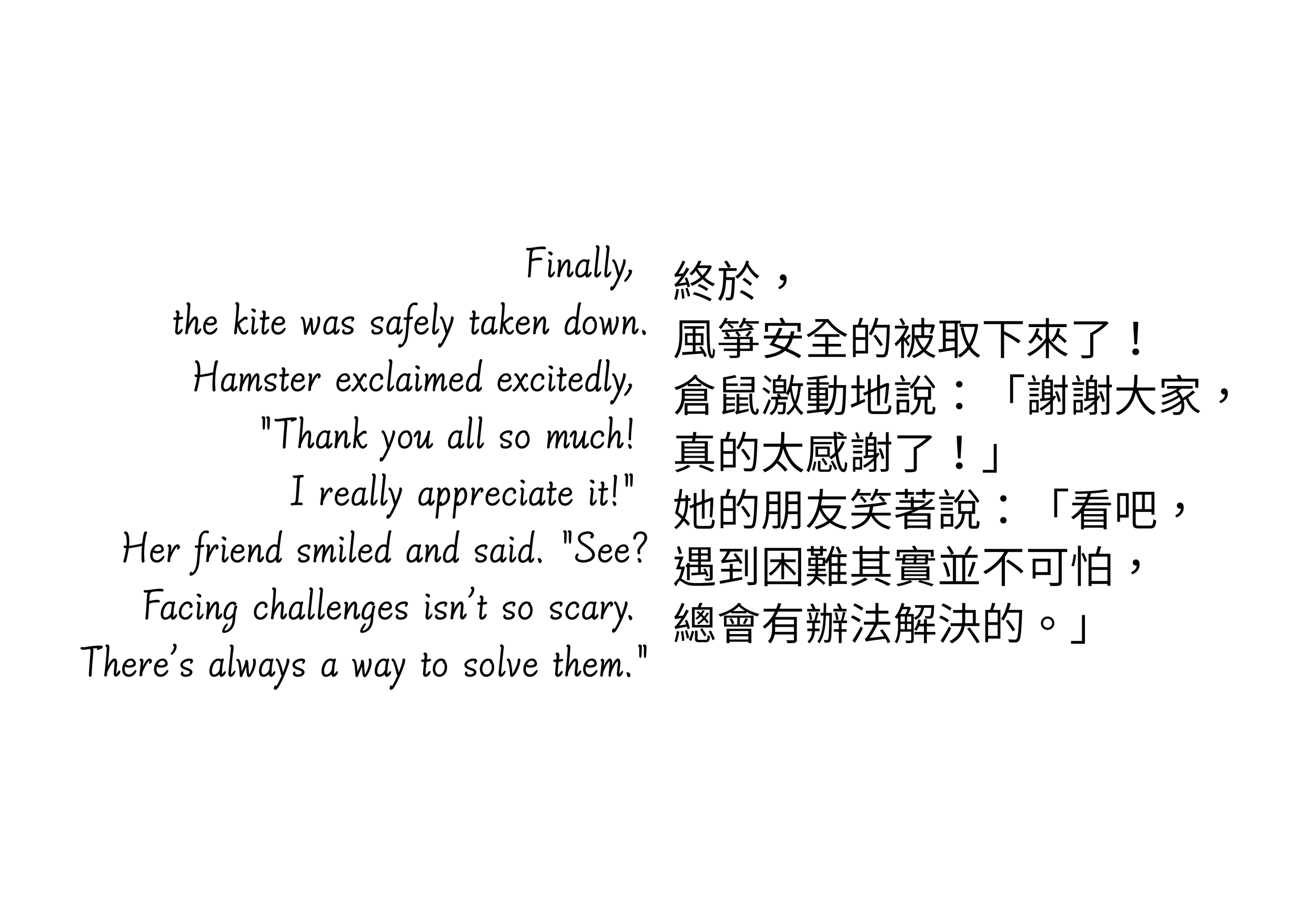 Finally,
the kite was safely taken down.
Hamster exclaimed excitedly,
"Thank you all so much!
I really appreciate it!"
Her friend smiled and said. "See?
Facing challenges isn't so scary.
There's always a way to solve them."

終於，
風箏安全的被取下來了！
倉鼠激動地說：「謝謝大家，
真的太感謝了！」
她的朋友笑著說：「看吧，
遇到困難其實並不可怕，
總會有辦法解決的。」